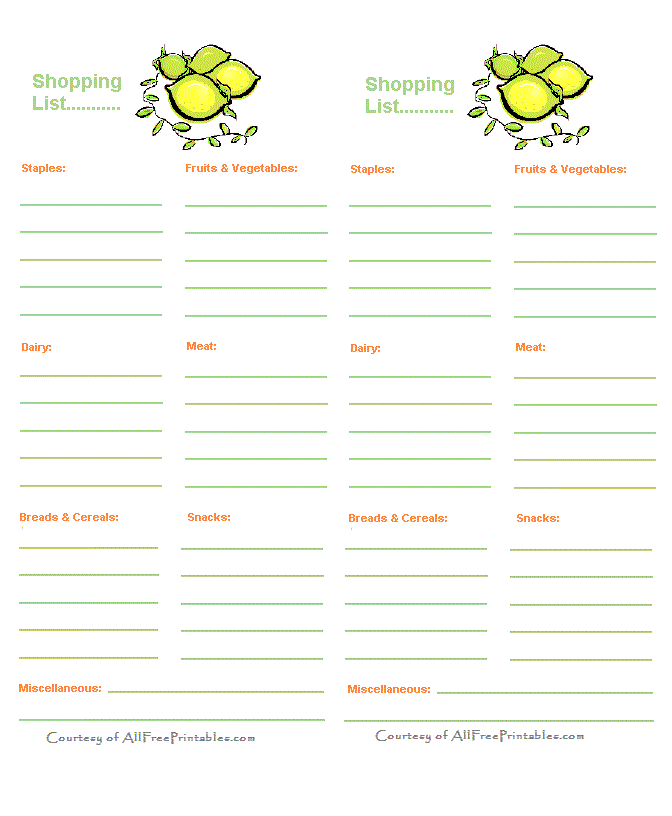 Shopping List..........

Staples:

Fruits & Vegetables:

Dairy:

Meat:

Breads & Cereals:

Snacks:

Miscellaneous:

Courtesy of AllFreePrintables.com

Shopping List..........

Staples:

Fruits & Vegetables:

Dairy:

Meat:

Breads & Cereals:

Snacks:

Miscellaneous:

Courtesy of AllFreePrintables.com